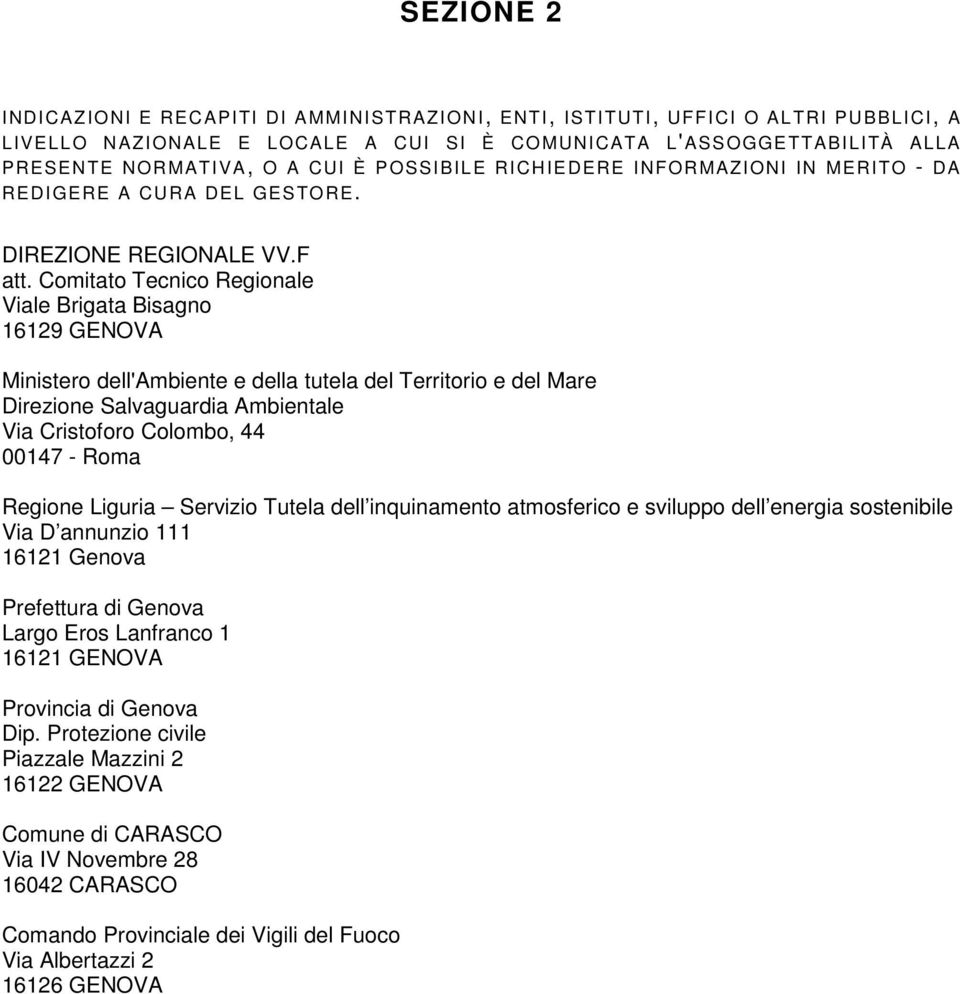 SEZIONE 2

INDICAZIONI E RECAPITI DI AMMINISTRAZIONI, ENTI, ISTITUTI, UFFICI O ALTRI PUBBLICI, A LIVELLO NAZIONALE E LOCALE A CUI SI È COMUNICATA L'ASSOGGETTABILITÀ ALLA PRESENTE NORMATIVA, O A CUI È POSSIBILE RICHIEDERE INFORMAZIONI IN MERITO - DA REDIGERE A CURA DEL GESTORE.

DIREZIONE REGIONALE VV.F
att. Comitato Tecnico Regionale
Viale Brigata Bisagno
16129 GENOVA

Ministero dell'Ambiente e della tutela del Territorio e del Mare
Direzione Salvaguardia Ambientale
Via Cristoforo Colombo, 44
00147 - Roma

Regione Liguria – Servizio Tutela dell inquinamento atmosferico e sviluppo dell energia sostenibile
Via D annunzio 111
16121 Genova

Prefettura di Genova
Largo Eros Lanfranco 1
16121 GENOVA

Provincia di Genova
Dip. Protezione civile
Piazzale Mazzini 2
16122 GENOVA

Comune di CARASCO
Via IV Novembre 28
16042 CARASCO

Comando Provinciale dei Vigili del Fuoco
Via Albertazzi 2
16126 GENOVA